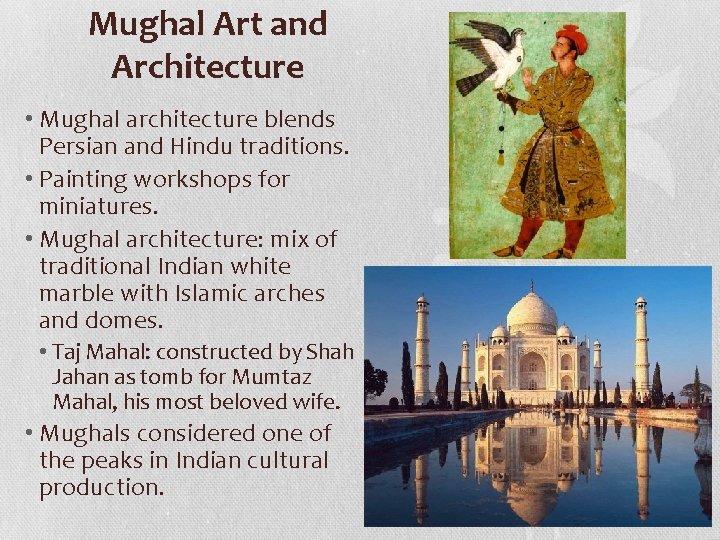 Mughal Art and Architecture

• Mughal architecture blends Persian and Hindu traditions.
• Painting workshops for miniatures.
• Mughal architecture: mix of traditional Indian white marble with Islamic arches and domes.
  • Taj Mahal: constructed by Shah Jahan as tomb for Mumtaz Mahal, his most beloved wife.
• Mughals considered one of the peaks in Indian cultural production.